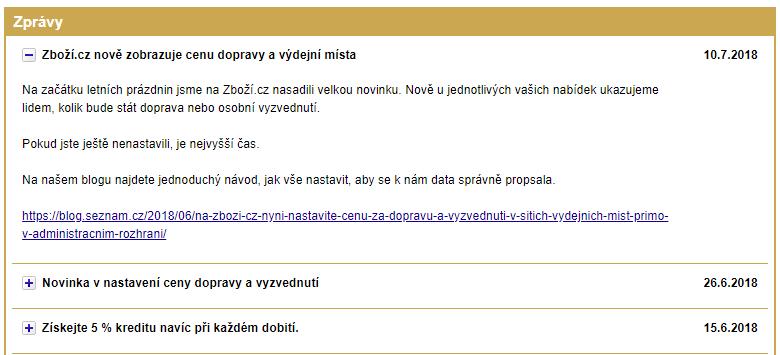 Zprávy

− Zboží.cz nově zobrazuje cenu dopravy a výdejní místa 10.7.2018

Na začátku letních prázdnin jsme na Zboží.cz nasadili velkou novinku. Nově u jednotlivých vašich nabídek ukazujeme lidem, kolik bude stát doprava nebo osobní vyzvednutí.

Pokud jste ještě nenastavili, je nejvyšší čas.

Na našem blogu najdete jednoduchý návod, jak vše nastavit, aby se k nám data správně propsala.

https://blog.seznam.cz/2018/06/na-zbozi-cz-nyni-nastavite-cenu-za-dopravu-a-vyzvednuti-v-sitich-vydejnich-mist-primo-v-administracnim-rozhrani/

+ Novinka v nastavení ceny dopravy a vyzvednutí 26.6.2018

+ Získejte 5 % kreditu navíc při každém dobití. 15.6.2018